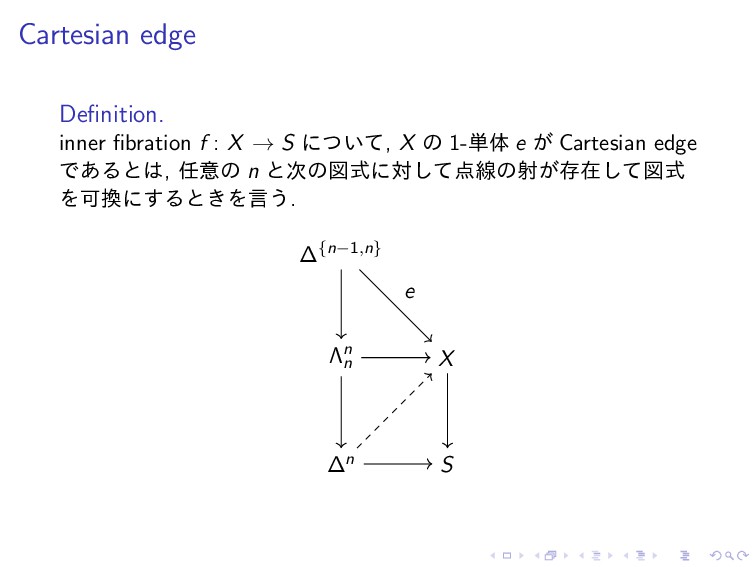 Cartesian edge

Definition.

inner fibration $f: X \to S$ について, $X$ の1-単体 $e$ が Cartesian edge であるとは, 任意の $n$ と次の図式に対して点線の射が存在して図式を可換にするときを言う.

$\Delta^{\{n-1,n\}}$

$e$

$\Lambda^n_n$

$X$

$\Delta^n$

$S$